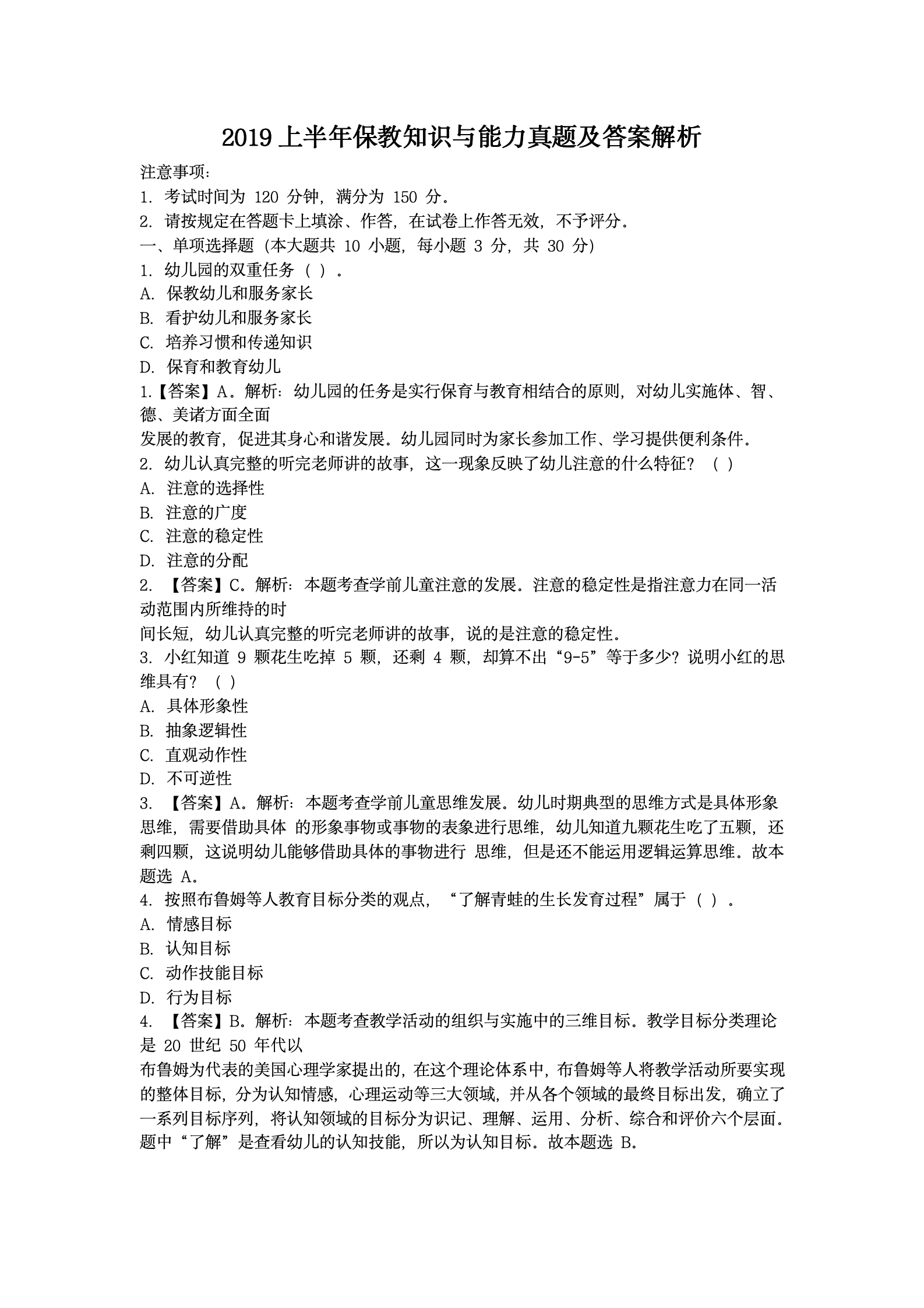 2019 上半年保教知识与能力真题及答案解析

注意事项:
1. 考试时间为 120 分钟，满分为 150 分。
2. 请按规定在答题卡上填涂、作答，在试卷上作答无效，不予评分。
一、单项选择题（本大题共 10 小题，每小题 3 分，共 30 分）
1. 幼儿园的双重任务（ ）。
A. 保教幼儿和服务家长
B. 看护幼儿和服务家长
C. 培养习惯和传递知识
D. 保育和教育幼儿
1.【答案】A。解析：幼儿园的任务是实行保育与教育相结合的原则，对幼儿实施体、智、德、美诸方面全面
发展的教育，促进其身心和谐发展。幼儿园同时为家长参加工作、学习提供便利条件。
2. 幼儿认真完整的听完老师讲的故事，这一现象反映了幼儿注意的什么特征？（ ）
A. 注意的选择性
B. 注意的广度
C. 注意的稳定性
D. 注意的分配
2. 【答案】C。解析：本题考查学前儿童注意的发展。注意的稳定性是指注意力在同一活动范围内所维持的时
间长短，幼儿认真完整的听完老师讲的故事，说的是注意的稳定性。
3. 小红知道 9 颗花生吃掉 5 颗，还剩 4 颗，却算不出“9-5”等于多少？说明小红的思维具有？（ ）
A. 具体形象性
B. 抽象逻辑性
C. 直观动作性
D. 不可逆性
3. 【答案】A。解析：本题考查学前儿童思维发展。幼儿时期典型的思维方式是具体形象思维，需要借助具体 的形象事物或事物的表象进行思维，幼儿知道九颗花生吃了五颗，还剩四颗，这说明幼儿能够借助具体的事物进行 思维，但是还不能运用逻辑运算思维。故本题选 A。
4. 按照布鲁姆等人教育目标分类的观点，“了解青蛙的生长发育过程”属于（ ）。
A. 情感目标
B. 认知目标
C. 动作技能目标
D. 行为目标
4. 【答案】B。解析：本题考查教学活动的组织与实施中的三维目标。教学目标分类理论是 20 世纪 50 年代以
布鲁姆为代表的美国心理学家提出的，在这个理论体系中，布鲁姆等人将教学活动所要实现的整体目标，分为认知情感，心理运动等三大领域，并从各个领域的最终目标出发，确立了一系列目标序列，将认知领域的目标分为识记、理解、运用、分析、综合和评价六个层面。题中“了解”是查看幼儿的认知技能，所以为认知目标。故本题选 B。